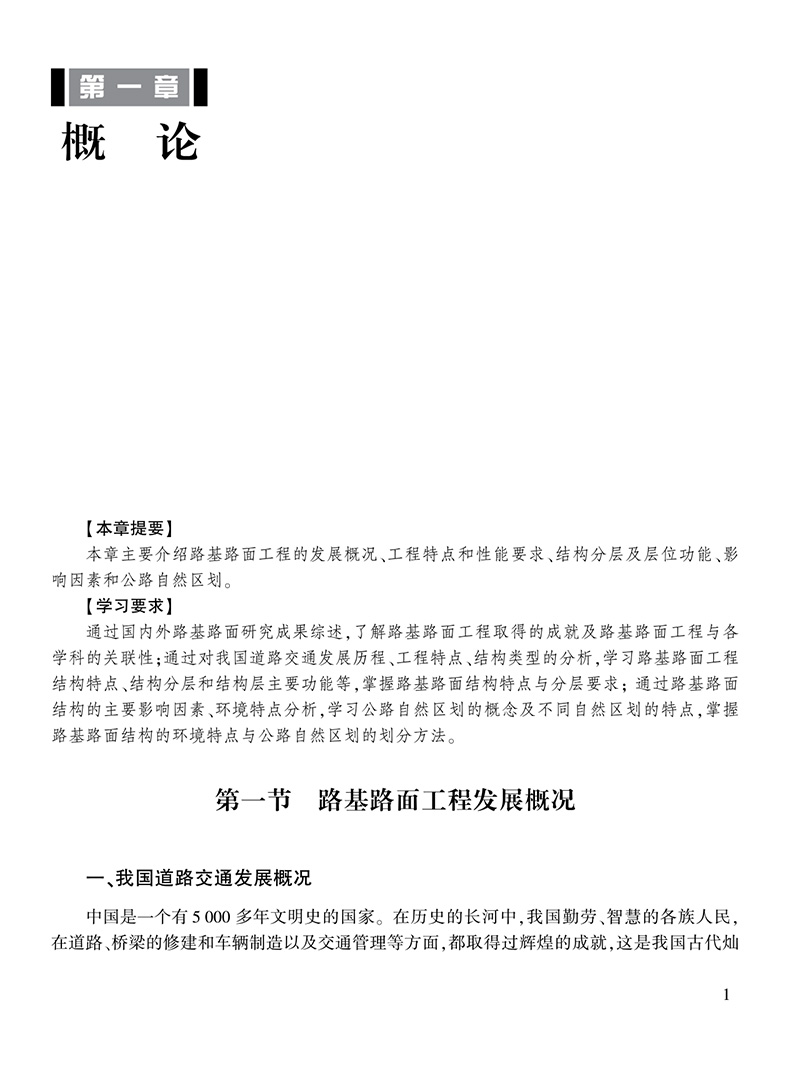 第一章
概　论

【本章提要】
本章主要介绍路基路面工程的发展概况、工程特点和性能要求、结构分层及层位功能、影响因素和公路自然区划。

【学习要求】
通过国内外路基路面研究成果综述，了解路基路面工程取得的成就及路基路面工程与各学科的关联性；通过对我国道路交通发展历程、工程特点、结构类型的分析，学习路基路面工程结构特点、结构分层和结构层主要功能等，掌握路基路面结构特点与分层要求；通过路基路面结构的主要影响因素、环境特点分析，学习公路自然区划的概念及不同自然区划的特点，掌握路基路面结构的环境特点与公路自然区划的划分方法。

第一节　路基路面工程发展概况

一、我国道路交通发展概况

中国是一个有5 000多年文明史的国家。在历史的长河中，我国勤劳、智慧的各族人民，在道路、桥梁的修建和车辆制造以及交通管理等方面，都取得过辉煌的成就，这是我国古代灿

1